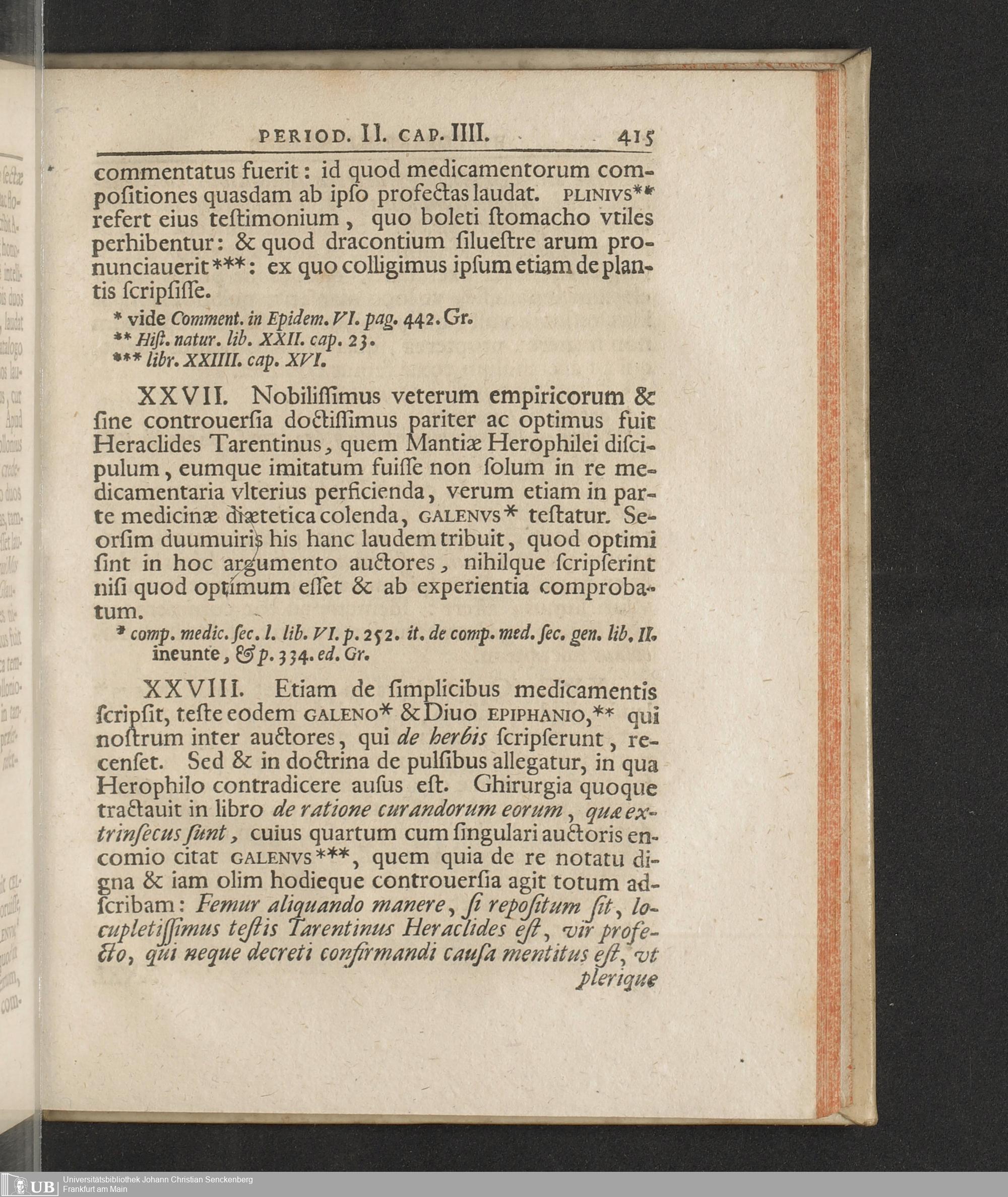 PERIOD. II. CAP. IIII. 415

commentatus fuerit: id quod medicamentorum compositiones quasdam ab ipso profectas laudat. PLINIVS** refert eius testimonium, quo boleti stomacho vtiles perhibentur: & quod dracontium siluestre arum pronunciauerit***: ex quo colligimus ipsum etiam de plantis scripsisse.

* vide Comment. in Epidem. VI. pag. 442. Gr.
** Hist. natur. lib. XXII. cap. 23.
*** libr. XXIIII. cap. XVI.

XXVII. Nobilissimus veterum empiricorum & sine controuersia doctissimus pariter ac optimus fuit Heraclides Tarentinus, quem Mantiæ Herophilei discipulum, eumque imitatum fuisse non solum in re medicamentaria vlterius perficienda, verum etiam in parte medicinæ diætetica colenda, GALENVS* testatur. Seorsim duumuiris his hanc laudem tribuit, quod optimi sint in hoc argumento auctores, nihilque scripserint nisi quod optimum esset & ab experientia comprobatum.

* comp. medic. sec. l. lib. VI. p. 252. it. de comp. med. sec. gen. lib. II. ineunte, & p. 334. ed. Gr.

XXVIII. Etiam de simplicibus medicamentis scripsit, teste eodem GALENO* & Diuo EPIPHANIO,** qui nostrum inter auctores, qui de herbis scripserunt, recenset. Sed & in doctrina de pulsibus allegatur, in qua Herophilo contradicere ausus est. Ghirurgia quoque tractauit in libro de ratione curandorum eorum, quæ extrinsecus sunt, cuius quartum cum singulari auctoris encomio citat GALENVS***, quem quia de re notatu digna & iam olim hodieque controuersia agit totum adscribam: Femur aliquando manere, si repositum sit, locupletissimus testis Tarentinus Heraclides est, vir profecto, qui neque decreti confirmandi causa mentitus est, vt plerique

Universitätsbibliothek Johann Christian Senckenberg
Frankfurt am Main